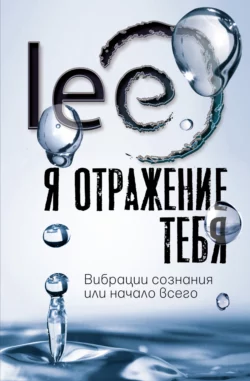 lee

Я ОТРАЖЕНИЕ ТЕБЯ

Вибрации сознания или начало всего